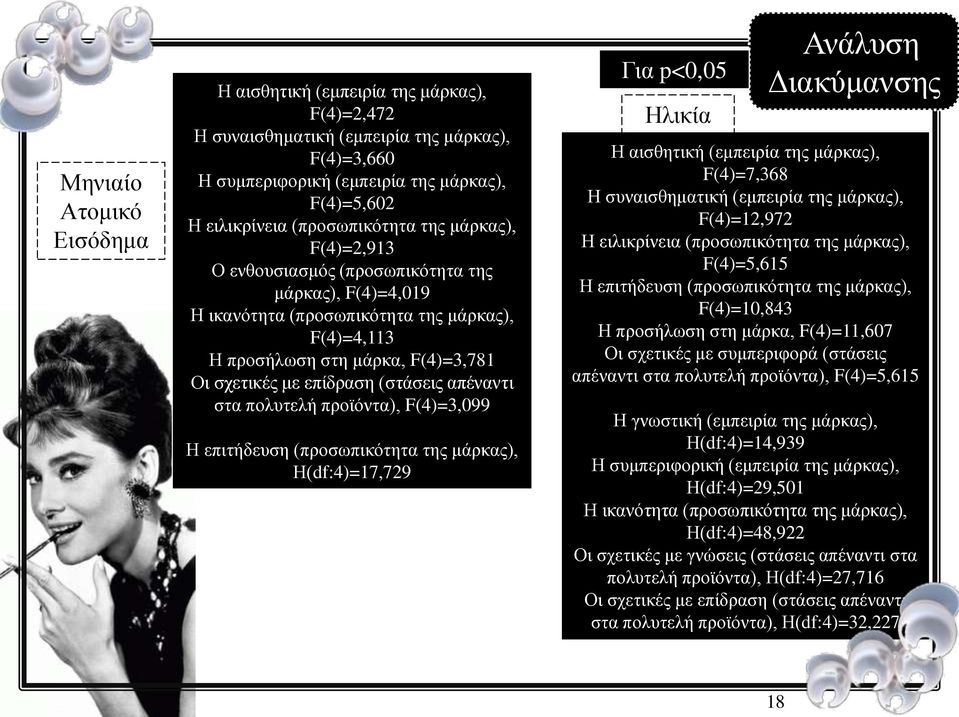 Ανάλυση Διακύμανσης

Για p<0,05

Μηνιαίο Ατομικό Εισόδημα

Η αισθητική (εμπειρία της μάρκας), F(4)=2,472
Η συναισθηματική (εμπειρία της μάρκας), F(4)=3,660
Η συμπεριφορική (εμπειρία της μάρκας), F(4)=5,602
Η ειλικρίνεια (προσωπικότητα της μάρκας), F(4)=2,913
Ο ενθουσιασμός (προσωπικότητα της μάρκας), F(4)=4,019
Η ικανότητα (προσωπικότητα της μάρκας), F(4)=4,113
Η προσήλωση στη μάρκα, F(4)=3,781
Οι σχετικές με επίδραση (στάσεις απέναντι στα πολυτελή προϊόντα), F(4)=3,099

Η επιτήδευση (προσωπικότητα της μάρκας), H(df:4)=17,729

Ηλικία

Η αισθητική (εμπειρία της μάρκας), F(4)=7,368
Η συναισθηματική (εμπειρία της μάρκας), F(4)=12,972
Η ειλικρίνεια (προσωπικότητα της μάρκας), F(4)=5,615
Η επιτήδευση (προσωπικότητα της μάρκας), F(4)=10,843
Η προσήλωση στη μάρκα, F(4)=11,607
Οι σχετικές με συμπεριφορά (στάσεις απέναντι στα πολυτελή προϊόντα), F(4)=5,615

Η γνωστική (εμπειρία της μάρκας), H(df:4)=14,939
Η συμπεριφορική (εμπειρία της μάρκας), H(df:4)=29,501
Η ικανότητα (προσωπικότητα της μάρκας), H(df:4)=48,922
Οι σχετικές με γνώσεις (στάσεις απέναντι στα πολυτελή προϊόντα), H(df:4)=27,716
Οι σχετικές με επίδραση (στάσεις απέναντι στα πολυτελή προϊόντα), H(df:4)=32,227

18